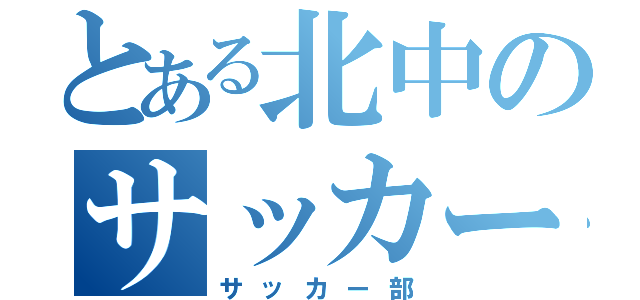 とある北中のサッカー

サッカー部